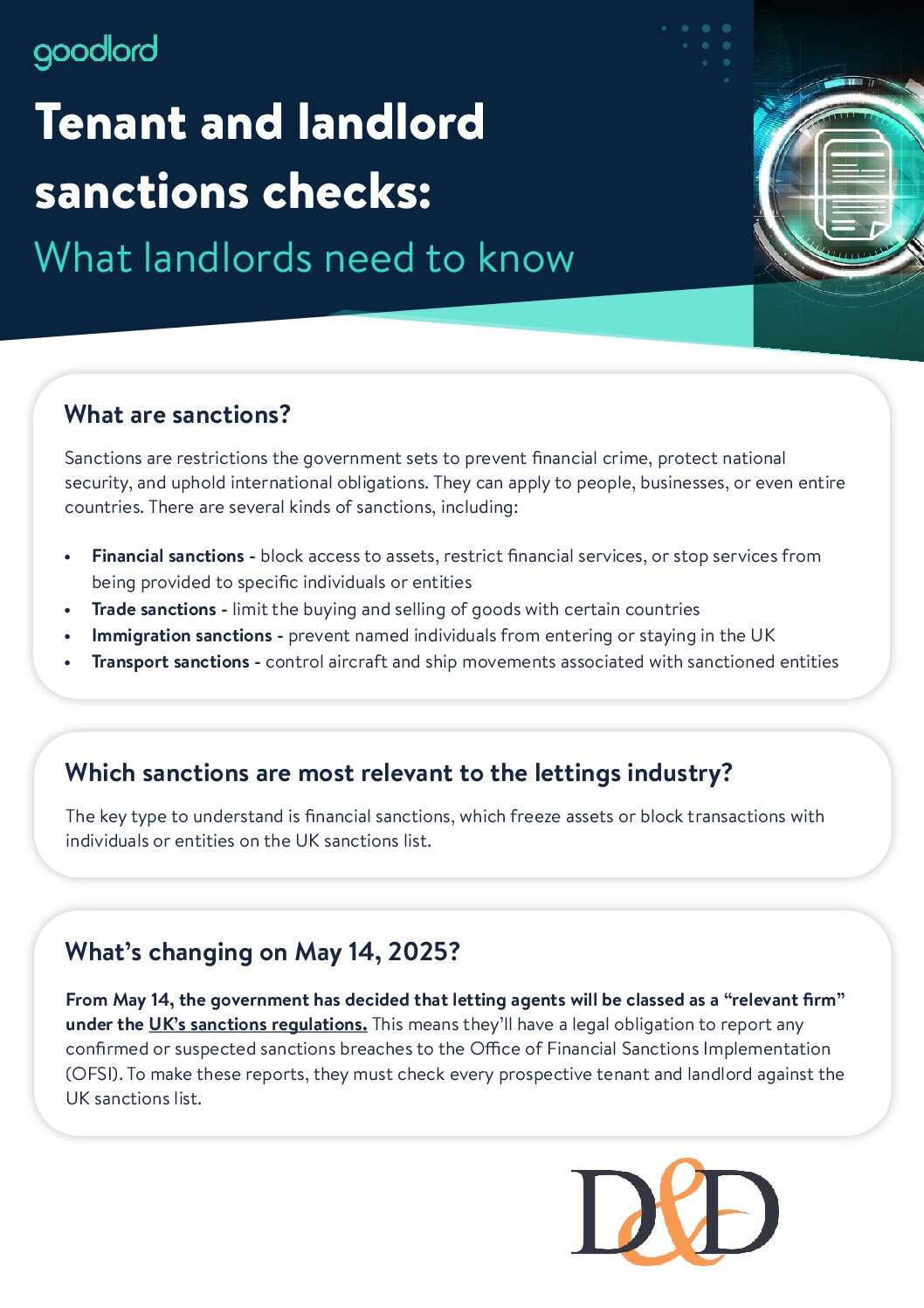 goodlord

Tenant and landlord sanctions checks:

What landlords need to know

What are sanctions?

Sanctions are restrictions the government sets to prevent financial crime, protect national security, and uphold international obligations. They can apply to people, businesses, or even entire countries. There are several kinds of sanctions, including:

• Financial sanctions - block access to assets, restrict financial services, or stop services from being provided to specific individuals or entities
• Trade sanctions - limit the buying and selling of goods with certain countries
• Immigration sanctions - prevent named individuals from entering or staying in the UK
• Transport sanctions - control aircraft and ship movements associated with sanctioned entities

Which sanctions are most relevant to the lettings industry?

The key type to understand is financial sanctions, which freeze assets or block transactions with individuals or entities on the UK sanctions list.

What's changing on May 14, 2025?

From May 14, the government has decided that letting agents will be classed as a "relevant firm" under the UK's sanctions regulations. This means they'll have a legal obligation to report any confirmed or suspected sanctions breaches to the Office of Financial Sanctions Implementation (OFSI). To make these reports, they must check every prospective tenant and landlord against the UK sanctions list.

D&D